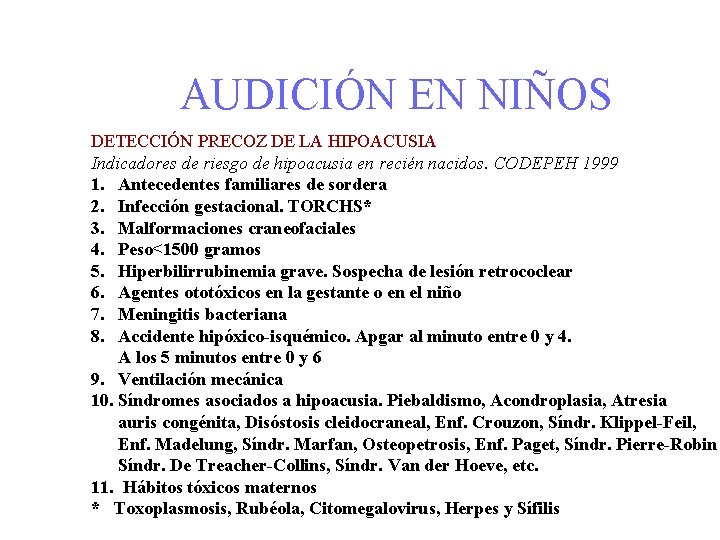 AUDICIÓN EN NIÑOS

DETECCIÓN PRECOZ DE LA HIPOACUSIA

Indicadores de riesgo de hipoacusia en recién nacidos. CODEPEH 1999

1. Antecedentes familiares de sordera
2. Infección gestacional. TORCHS*
3. Malformaciones craneofaciales
4. Peso<1500 gramos
5. Hiperbilirrubinemia grave. Sospecha de lesión retrococlear
6. Agentes ototóxicos en la gestante o en el niño
7. Meningitis bacteriana
8. Accidente hipóxico-isquémico. Apgar al minuto entre 0 y 4. A los 5 minutos entre 0 y 6
9. Ventilación mecánica
10. Síndromes asociados a hipoacusia. Piebaldismo, Acondroplasia, Atresia auris congénita, Disóstosis cleidocraneal, Enf. Crouzon, Síndr. Klippel-Feil, Enf. Madelung, Síndr. Marfan, Osteopetrosis, Enf. Paget, Síndr. Pierre-Robin Síndr. De Treacher-Collins, Síndr. Van der Hoeve, etc.
11. Hábitos tóxicos maternos

* Toxoplasmosis, Rubéola, Citomegalovirus, Herpes y Sífilis